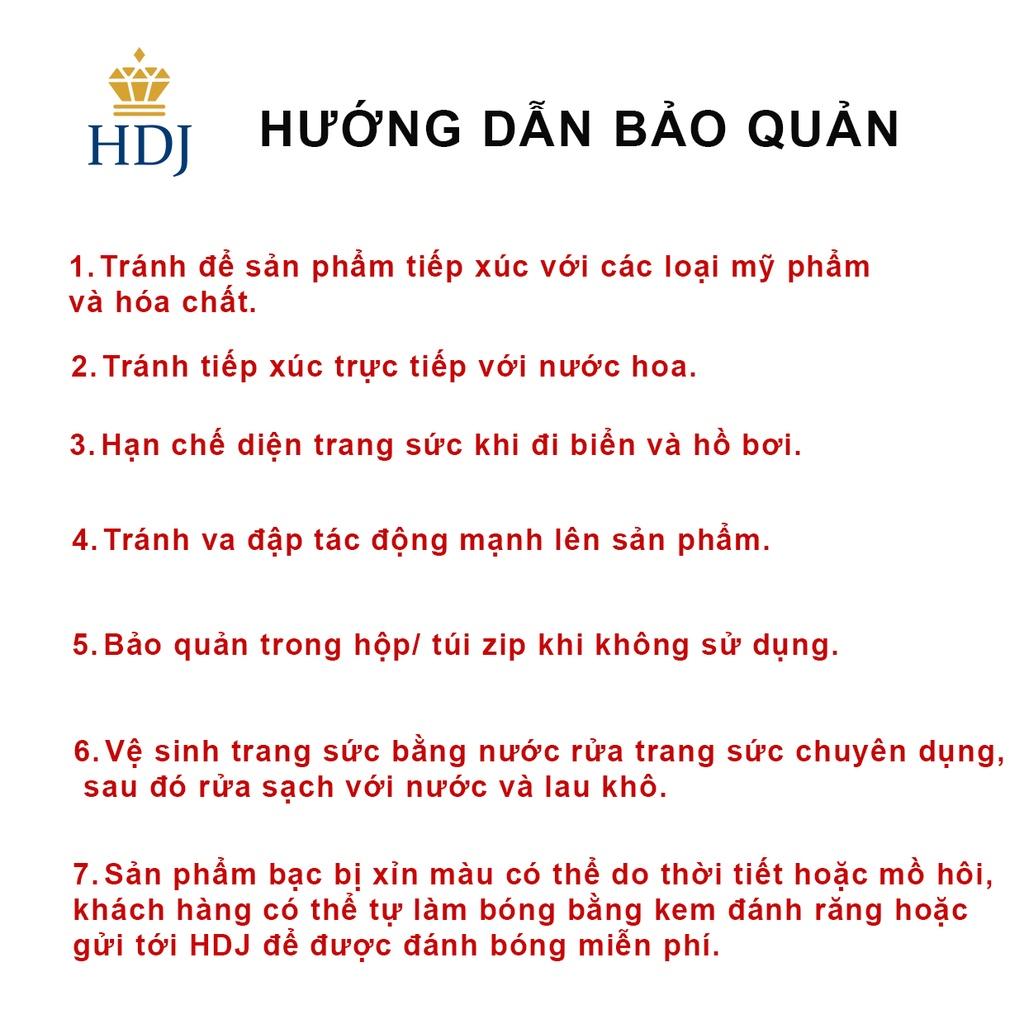 HDJ

HƯỚNG DẪN BẢO QUẢN

1. Tránh để sản phẩm tiếp xúc với các loại mỹ phẩm và hóa chất.

2. Tránh tiếp xúc trực tiếp với nước hoa.

3. Hạn chế diện trang sức khi đi biển và hồ bơi.

4. Tránh va đập tác động mạnh lên sản phẩm.

5. Bảo quản trong hộp/ túi zip khi không sử dụng.

6. Vệ sinh trang sức bằng nước rửa trang sức chuyên dụng, sau đó rửa sạch với nước và lau khô.

7. Sản phẩm bạc bị xỉn màu có thể do thời tiết hoặc mồ hôi, khách hàng có thể tự làm bóng bằng kem đánh răng hoặc gửi tới HDJ để được đánh bóng miễn phí.